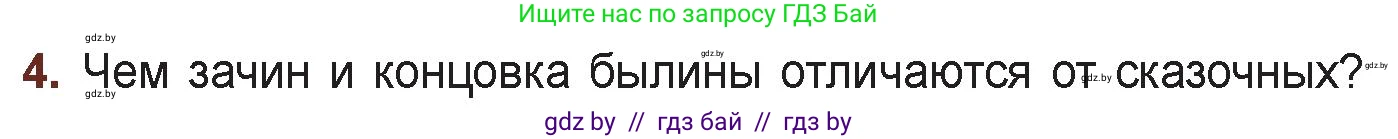 Ищите нас по запросу ГДЗ Бай

gdz.by

4. Чем зачин и концовка былины отличаются от сказочных?

gdz.by gdz.by gdz.by gdz.by

gdz by // гдз бай // гдз by